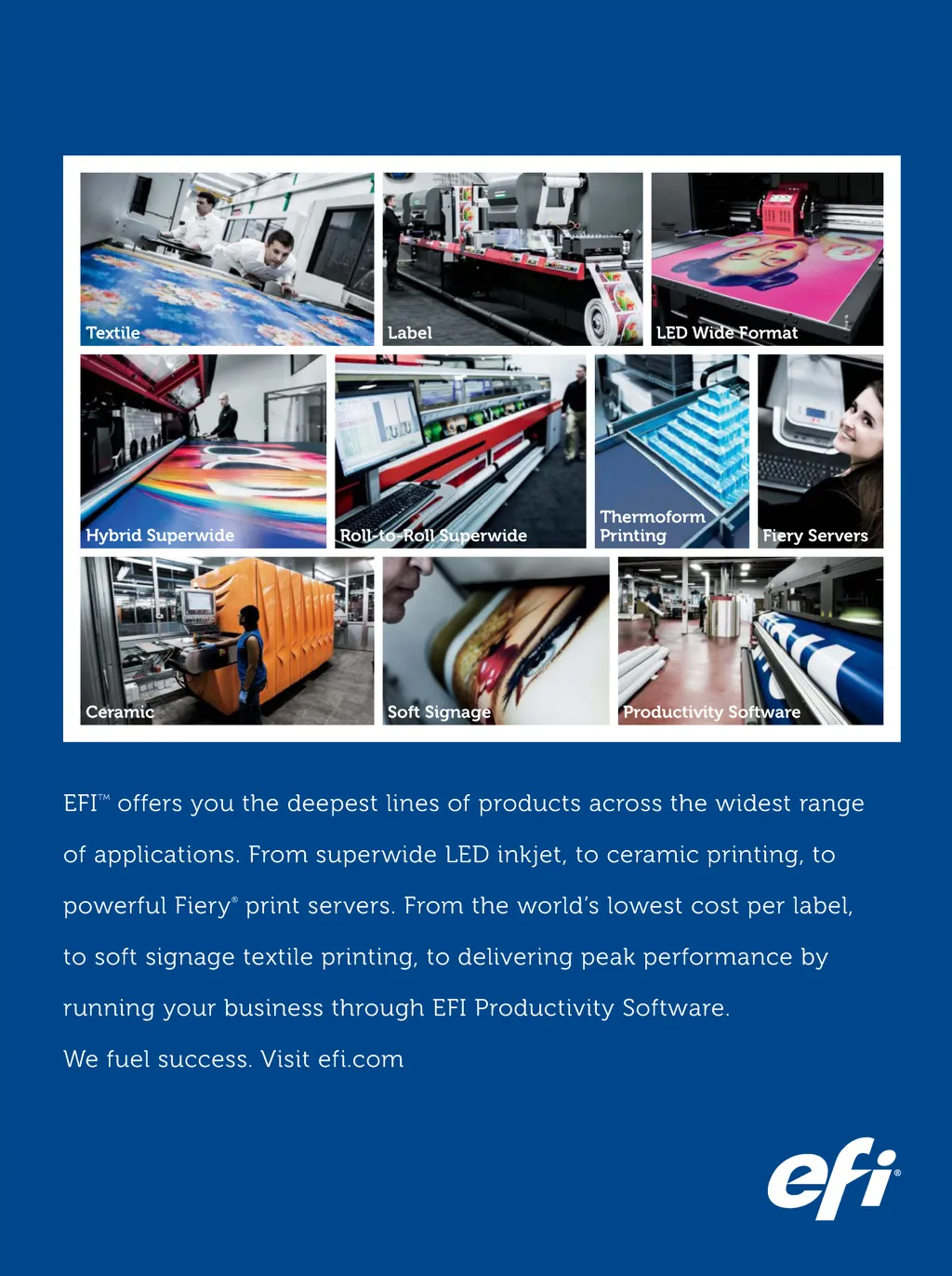 Textile

Label

LED Wide Format

Hybrid Superwide

Roll-to-Roll Superwide

Thermoform Printing

Fiery Servers

Ceramic

Soft Signage

Productivity Software

EFI™ offers you the deepest lines of products across the widest range of applications. From superwide LED inkjet, to ceramic printing, to powerful Fiery® print servers. From the world's lowest cost per label, to soft signage textile printing, to delivering peak performance by running your business through EFI Productivity Software.

We fuel success. Visit efi.com

efi®